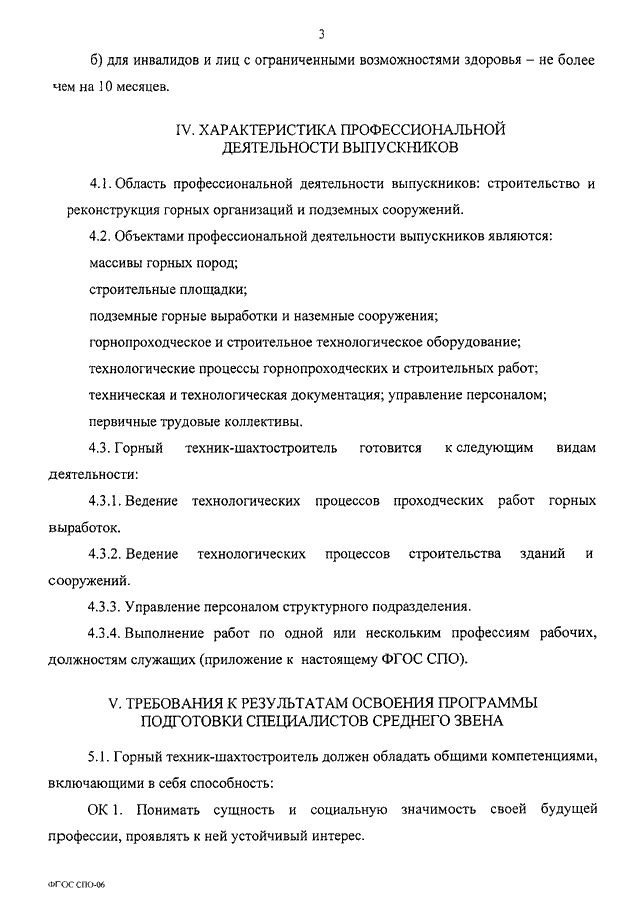 3

б) для инвалидов и лиц с ограниченными возможностями здоровья – не более чем на 10 месяцев.

IV. ХАРАКТЕРИСТИКА ПРОФЕССИОНАЛЬНОЙ ДЕЯТЕЛЬНОСТИ ВЫПУСКНИКОВ

4.1. Область профессиональной деятельности выпускников: строительство и реконструкция горных организаций и подземных сооружений.

4.2. Объектами профессиональной деятельности выпускников являются:

массивы горных пород;

строительные площадки;

подземные горные выработки и наземные сооружения;

горнопроходческое и строительное технологическое оборудование;

технологические процессы горнопроходческих и строительных работ;

техническая и технологическая документация; управление персоналом;

первичные трудовые коллективы.

4.3. Горный техник-шахтостроитель готовится к следующим видам деятельности:

4.3.1. Ведение технологических процессов проходческих работ горных выработок.

4.3.2. Ведение технологических процессов строительства зданий и сооружений.

4.3.3. Управление персоналом структурного подразделения.

4.3.4. Выполнение работ по одной или нескольким профессиям рабочих, должностям служащих (приложение к настоящему ФГОС СПО).

V. ТРЕБОВАНИЯ К РЕЗУЛЬТАТАМ ОСВОЕНИЯ ПРОГРАММЫ ПОДГОТОВКИ СПЕЦИАЛИСТОВ СРЕДНЕГО ЗВЕНА

5.1. Горный техник-шахтостроитель должен обладать общими компетенциями, включающими в себя способность:

ОК 1. Понимать сущность и социальную значимость своей будущей профессии, проявлять к ней устойчивый интерес.

ФГОС СПО-06